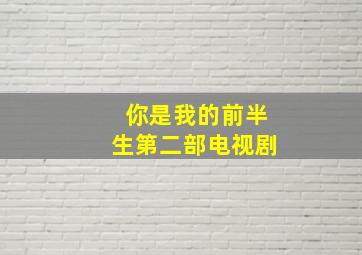 你是我的前半生第二部电视剧